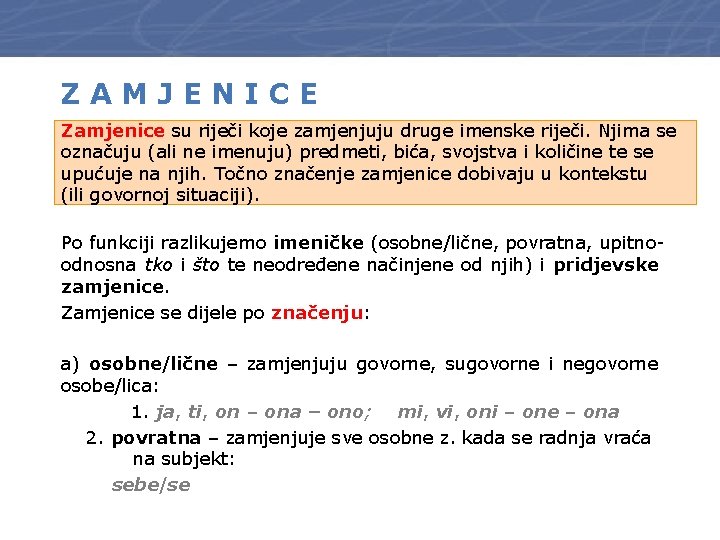 Z A M J E N I C E

Zamjenice su riječi koje zamjenjuju druge imenske riječi. Njima se označuju (ali ne imenuju) predmeti, bića, svojstva i količine te se upućuje na njih. Točno značenje zamjenice dobivaju u kontekstu (ili govornoj situaciji).

Po funkciji razlikujemo imeničke (osobne/lične, povratna, upitno-odnosna tko i što te neodređene načinjene od njih) i pridjevske zamjenice.

Zamjenice se dijele po značenju:

a) osobne/lične – zamjenjuju govorne, sugovorne i negovorne osobe/lica:

1. ja, ti, on – ona – ono; mi, vi, oni – one – ona

2. povratna – zamjenjuje sve osobne z. kada se radnja vraća na subjekt:

sebe/se